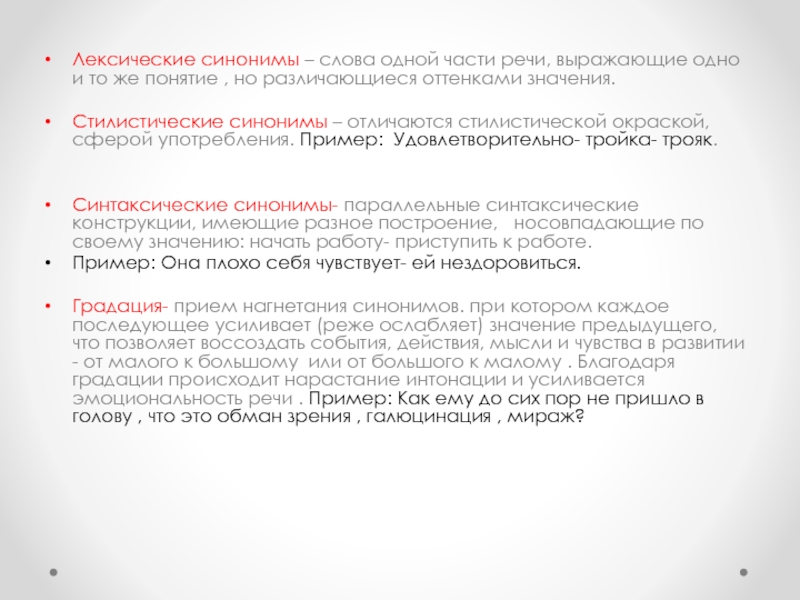 • Лексические синонимы – слова одной части речи, выражающие одно и то же понятие , но различающиеся оттенками значения.

• Стилистические синонимы – отличаются стилистической окраской, сферой употребления. Пример: Удовлетворительно- тройка- трояк.

• Синтаксические синонимы- параллельные синтаксические конструкции, имеющие разное построение, носовпадающие по своему значению: начать работу- приступить к работе.
• Пример: Она плохо себя чувствует- ей нездоровиться.

• Градация- прием нагнетания синонимов. при котором каждое последующее усиливает (реже ослабляет) значение предыдущего, что позволяет воссоздать события, действия, мысли и чувства в развитии - от малого к большому или от большого к малому . Благодаря градации происходит нарастание интонации и усиливается эмоциональность речи . Пример: Как ему до сих пор не пришло в голову , что это обман зрения , галюцинация , мираж?